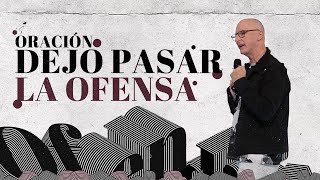 ORACIÓN
DEJO PASAR
LA OFENSA